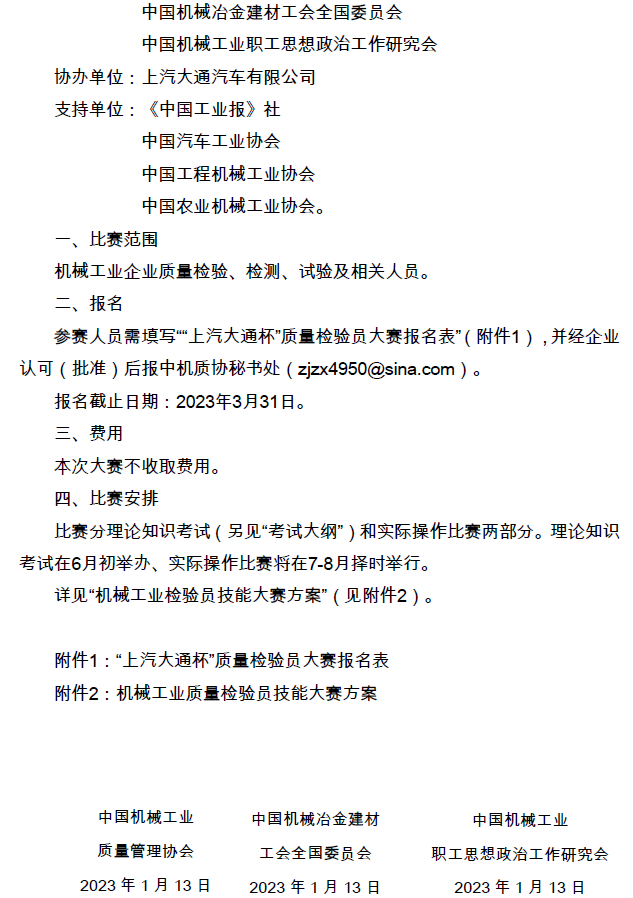 中国机械冶金建材工会全国委员会

中国机械工业职工思想政治工作研究会

协办单位：上汽大通汽车有限公司

支持单位：《中国工业报》社

中国汽车工业协会

中国工程机械工业协会

中国农业机械工业协会。

一、比赛范围

机械工业企业质量检验、检测、试验及相关人员。

二、报名

参赛人员需填写““上汽大通杯”质量检验员大赛报名表”（附件1），并经企业认可（批准）后报中机质协秘书处（zjzx4950@sina.com）。

报名截止日期：2023年3月31日。

三、费用

本次大赛不收取费用。

四、比赛安排

比赛分理论知识考试（另见“考试大纲”）和实际操作比赛两部分。理论知识考试在6月初举办、实际操作比赛将在7-8月择时举行。

详见“机械工业检验员技能大赛方案”（见附件2）。

附件1：“上汽大通杯”质量检验员大赛报名表

附件2：机械工业质量检验员技能大赛方案

中国机械工业
质量管理协会
2023 年 1 月 13 日

中国机械冶金建材
工会全国委员会
2023 年 1 月 13 日

中国机械工业
职工思想政治工作研究会
2023 年 1 月 13 日